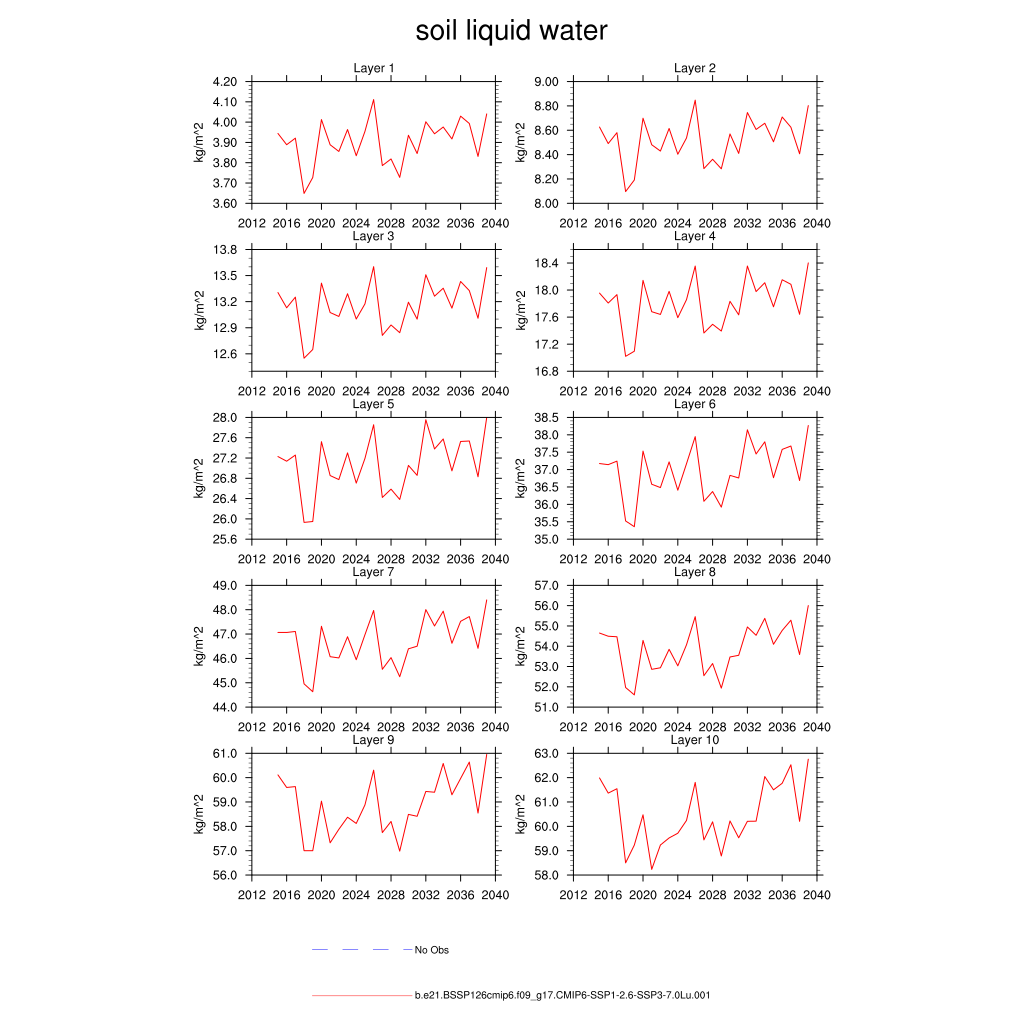 soil liquid water

Layer 1
kg/m^2
4.20
4.10
4.00
3.90
3.80
3.70
3.60
2012 2016 2020 2024 2028 2032 2036 2040

Layer 2
kg/m^2
9.00
8.80
8.60
8.40
8.20
8.00
2012 2016 2020 2024 2028 2032 2036 2040

Layer 3
kg/m^2
13.8
13.5
13.2
12.9
12.6
2012 2016 2020 2024 2028 2032 2036 2040

Layer 4
kg/m^2
18.4
18.0
17.6
17.2
16.8
2012 2016 2020 2024 2028 2032 2036 2040

Layer 5
kg/m^2
28.0
27.6
27.2
26.8
26.4
26.0
25.6
2012 2016 2020 2024 2028 2032 2036 2040

Layer 6
kg/m^2
38.5
38.0
37.5
37.0
36.5
36.0
35.5
35.0
2012 2016 2020 2024 2028 2032 2036 2040

Layer 7
kg/m^2
49.0
48.0
47.0
46.0
45.0
44.0
2012 2016 2020 2024 2028 2032 2036 2040

Layer 8
kg/m^2
57.0
56.0
55.0
54.0
53.0
52.0
51.0
2012 2016 2020 2024 2028 2032 2036 2040

Layer 9
kg/m^2
61.0
60.0
59.0
58.0
57.0
56.0
2012 2016 2020 2024 2028 2032 2036 2040

Layer 10
kg/m^2
63.0
62.0
61.0
60.0
59.0
58.0
2012 2016 2020 2024 2028 2032 2036 2040

No Obs

b.e21.BSSP126cmip6.f09_g17.CMIP6-SSP1-2.6-SSP3-7.0Lu.001